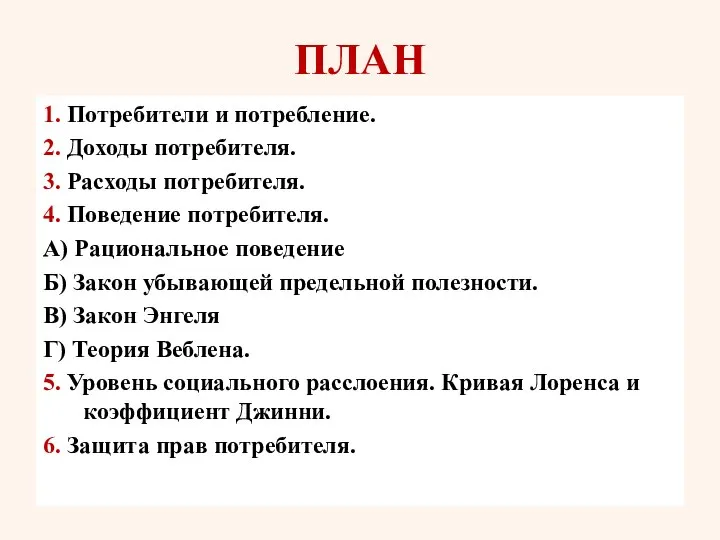 ПЛАН

1. Потребители и потребление.

2. Доходы потребителя.

3. Расходы потребителя.

4. Поведение потребителя.

А) Рациональное поведение

Б) Закон убывающей предельной полезности.

В) Закон Энгеля

Г) Теория Веблена.

5. Уровень социального расслоения. Кривая Лоренса и коэффициент Джинни.

6. Защита прав потребителя.